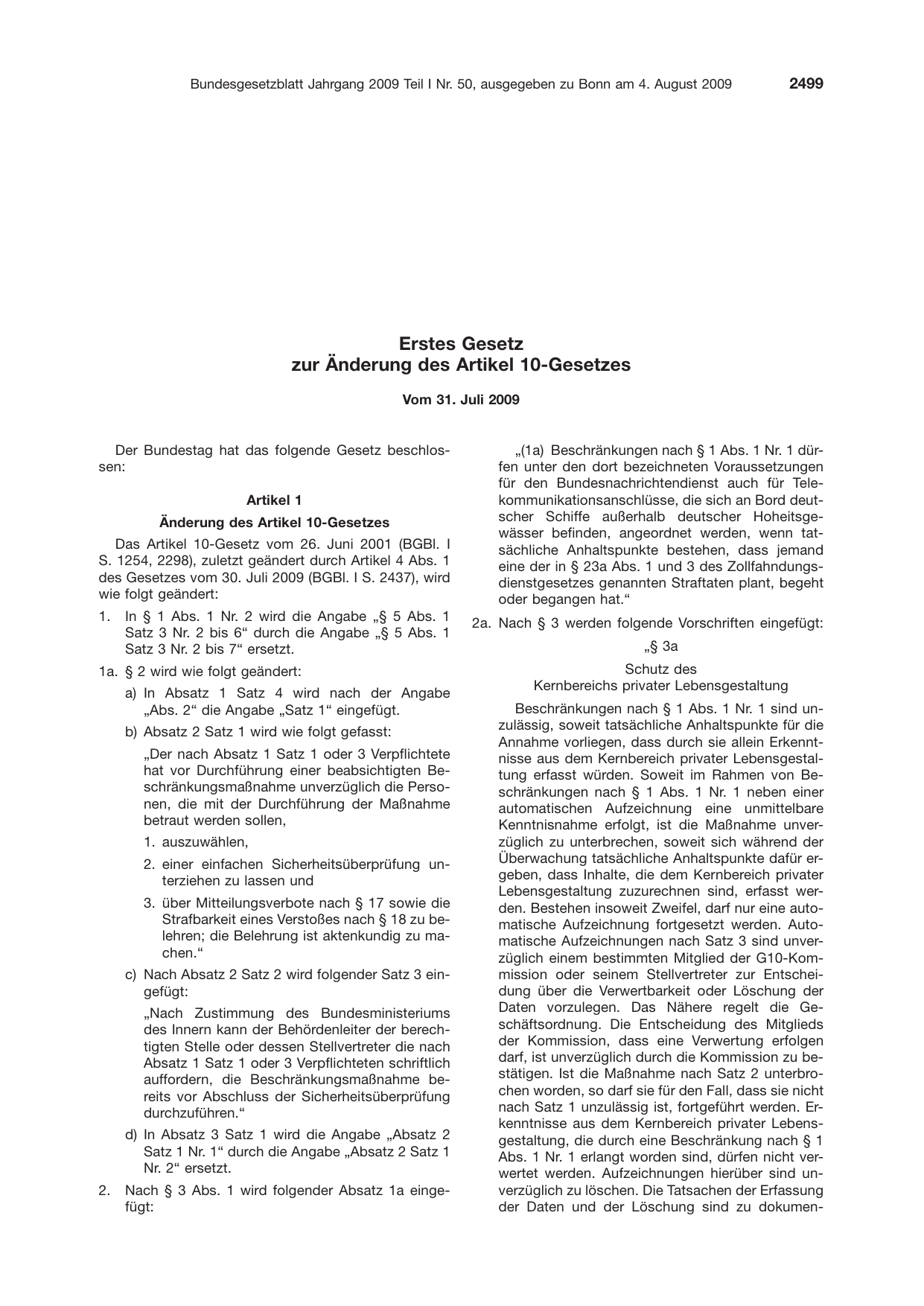 Bundesgesetzblatt Jahrgang 2009 Teil I Nr. 50, ausgegeben zu Bonn am 4. August 2009 2499

Erstes Gesetz
zur Änderung des Artikel 10-Gesetzes

Vom 31. Juli 2009

Der Bundestag hat das folgende Gesetz beschlossen:

Artikel 1
Änderung des Artikel 10-Gesetzes

Das Artikel 10-Gesetz vom 26. Juni 2001 (BGBl. I S. 1254, 2298), zuletzt geändert durch Artikel 4 Abs. 1 des Gesetzes vom 30. Juli 2009 (BGBl. I S. 2437), wird wie folgt geändert:

1. In § 1 Abs. 1 Nr. 2 wird die Angabe „§ 5 Abs. 1 Satz 3 Nr. 2 bis 6“ durch die Angabe „§ 5 Abs. 1 Satz 3 Nr. 2 bis 7“ ersetzt.

1a. § 2 wird wie folgt geändert:

a) In Absatz 1 Satz 4 wird nach der Angabe „Abs. 2“ die Angabe „Satz 1“ eingefügt.

b) Absatz 2 Satz 1 wird wie folgt gefasst:

„Der nach Absatz 1 Satz 1 oder 3 Verpflichtete hat vor Durchführung einer beabsichtigten Beschränkungsmaßnahme unverzüglich die Personen, die mit der Durchführung der Maßnahme betraut werden sollen,

1. auszuwählen,

2. einer einfachen Sicherheitsüberprüfung unterziehen zu lassen und

3. über Mitteilungsverbote nach § 17 sowie die Strafbarkeit eines Verstoßes nach § 18 zu belehren; die Belehrung ist aktenkundig zu machen.“

c) Nach Absatz 2 Satz 2 wird folgender Satz 3 eingefügt:

„Nach Zustimmung des Bundesministeriums des Innern kann der Behördenleiter der berechtigten Stelle oder dessen Stellvertreter die nach Absatz 1 Satz 1 oder 3 Verpflichteten schriftlich auffordern, die Beschränkungsmaßnahme bereits vor Abschluss der Sicherheitsüberprüfung durchzuführen.“

d) In Absatz 3 Satz 1 wird die Angabe „Absatz 2 Satz 1 Nr. 1“ durch die Angabe „Absatz 2 Satz 1 Nr. 2“ ersetzt.

2. Nach § 3 Abs. 1 wird folgender Absatz 1a eingefügt:

„(1a) Beschränkungen nach § 1 Abs. 1 Nr. 1 dürfen unter den dort bezeichneten Voraussetzungen für den Bundesnachrichtendienst auch für Telekommunikationsanschlüsse, die sich an Bord deutscher Schiffe außerhalb deutscher Hoheitsgewässer befinden, angeordnet werden, wenn tatsächliche Anhaltspunkte bestehen, dass jemand eine der in § 23a Abs. 1 und 3 des Zollfahndungsdienstgesetzes genannten Straftaten plant, begeht oder begangen hat.“

2a. Nach § 3 werden folgende Vorschriften eingefügt:

„§ 3a
Schutz des
Kernbereichs privater Lebensgestaltung

Beschränkungen nach § 1 Abs. 1 Nr. 1 sind unzulässig, soweit tatsächliche Anhaltspunkte für die Annahme vorliegen, dass durch sie allein Erkenntnisse aus dem Kernbereich privater Lebensgestaltung erfasst würden. Soweit im Rahmen von Beschränkungen nach § 1 Abs. 1 Nr. 1 neben einer automatischen Aufzeichnung eine unmittelbare Kenntnisnahme erfolgt, ist die Maßnahme unverzüglich zu unterbrechen, soweit sich während der Überwachung tatsächliche Anhaltspunkte dafür ergeben, dass Inhalte, die dem Kernbereich privater Lebensgestaltung zuzurechnen sind, erfasst werden. Bestehen insoweit Zweifel, darf nur eine automatische Aufzeichnung fortgesetzt werden. Automatische Aufzeichnungen nach Satz 3 sind unverzüglich einem bestimmten Mitglied der G10-Kommission oder seinem Stellvertreter zur Entscheidung über die Verwertbarkeit oder Löschung der Daten vorzulegen. Das Nähere regelt die Geschäftsordnung. Die Entscheidung des Mitglieds der Kommission, dass eine Verwertung erfolgen darf, ist unverzüglich durch die Kommission zu bestätigen. Ist die Maßnahme nach Satz 2 unterbrochen worden, so darf sie für den Fall, dass sie nicht nach Satz 1 unzulässig ist, fortgeführt werden. Erkenntnisse aus dem Kernbereich privater Lebensgestaltung, die durch eine Beschränkung nach § 1 Abs. 1 Nr. 1 erlangt worden sind, dürfen nicht verwertet werden. Aufzeichnungen hierüber sind unverzüglich zu löschen. Die Tatsachen der Erfassung der Daten und der Löschung sind zu dokumen-